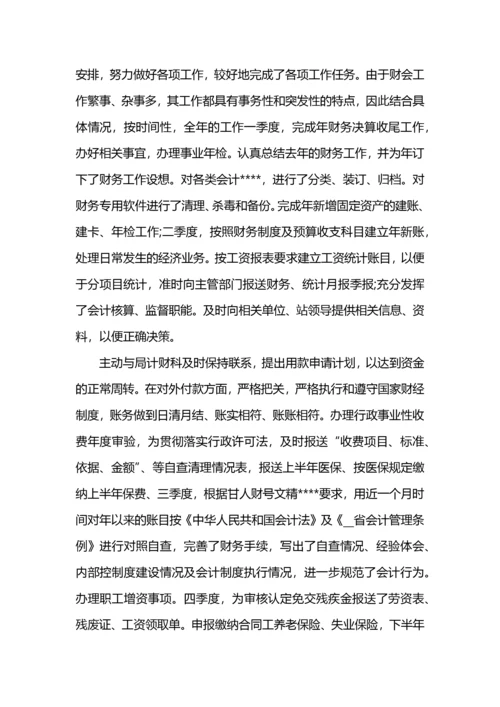 安排，努力做好各项工作，较好地完成了各项工作任务。由于财会工作繁事、杂事多，其工作都具有事务性和突发性的特点，因此结合具体情况，按时间性，全年的工作一季度，完成年财务决算收尾工作，办好相关事宜，办理事业年检。认真总结去年的财务工作，并为年订下了财务工作设想。对各类会计****，进行了分类、装订、归档。对财务专用软件进行了清理、杀毒和备份。完成年新增固定资产的建账、建卡、年检工作;二季度，按照财务制度及预算收支科目建立年新账，处理日常发生的经济业务。按工资报表要求建立工资统计账目，以便于分项目统计，准时向主管部门报送财务、统计月报季报;充分发挥了会计核算、监督职能。及时向相关单位、站领导提供相关信息、资料，以便正确决策。

主动与局计财科及时保持联系，提出用款申请计划，以达到资金的正常周转。在对外付款方面，严格把关，严格执行和遵守国家财经制度，账务做到日清月结、账实相符、账账相符。办理行政事业性收费年度审验，为贯彻落实行政许可法，及时报送“收费项目、标准、依据、金额”、等自查清理情况表，报送上半年医保、按医保规定缴纳上半年保费、三季度，根据甘人财号文精****要求，用近一个月时间对年以来的账目按《中华人民共和国会计法》及《_省会计管理条例》进行对照自查，完善了财务手续，写出了自查情况、经验体会、内部控制度建设情况及会计制度执行情况，进一步规范了会计行为。办理职工增资事项。四季度，为审核认定免交残疾金报送了劳资表、残废证、工资领取单。申报缴纳合同工养老保险、失业保险，下半年